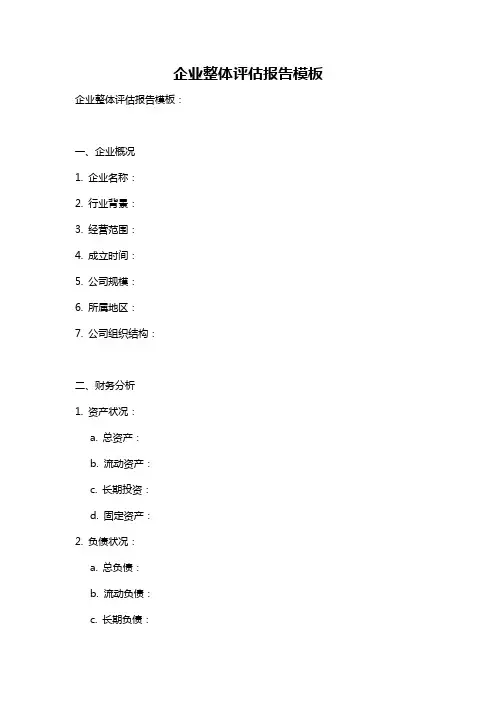 企业整体评估报告模板

企业整体评估报告模板：

一、企业概况

1. 企业名称：

2. 行业背景：

3. 经营范围：

4. 成立时间：

5. 公司规模：

6. 所属地区：

7. 公司组织结构：

二、财务分析

1. 资产状况：

a. 总资产：

b. 流动资产：

c. 长期投资：

d. 固定资产：

2. 负债状况：

a. 总负债：

b. 流动负债：

c. 长期负债：